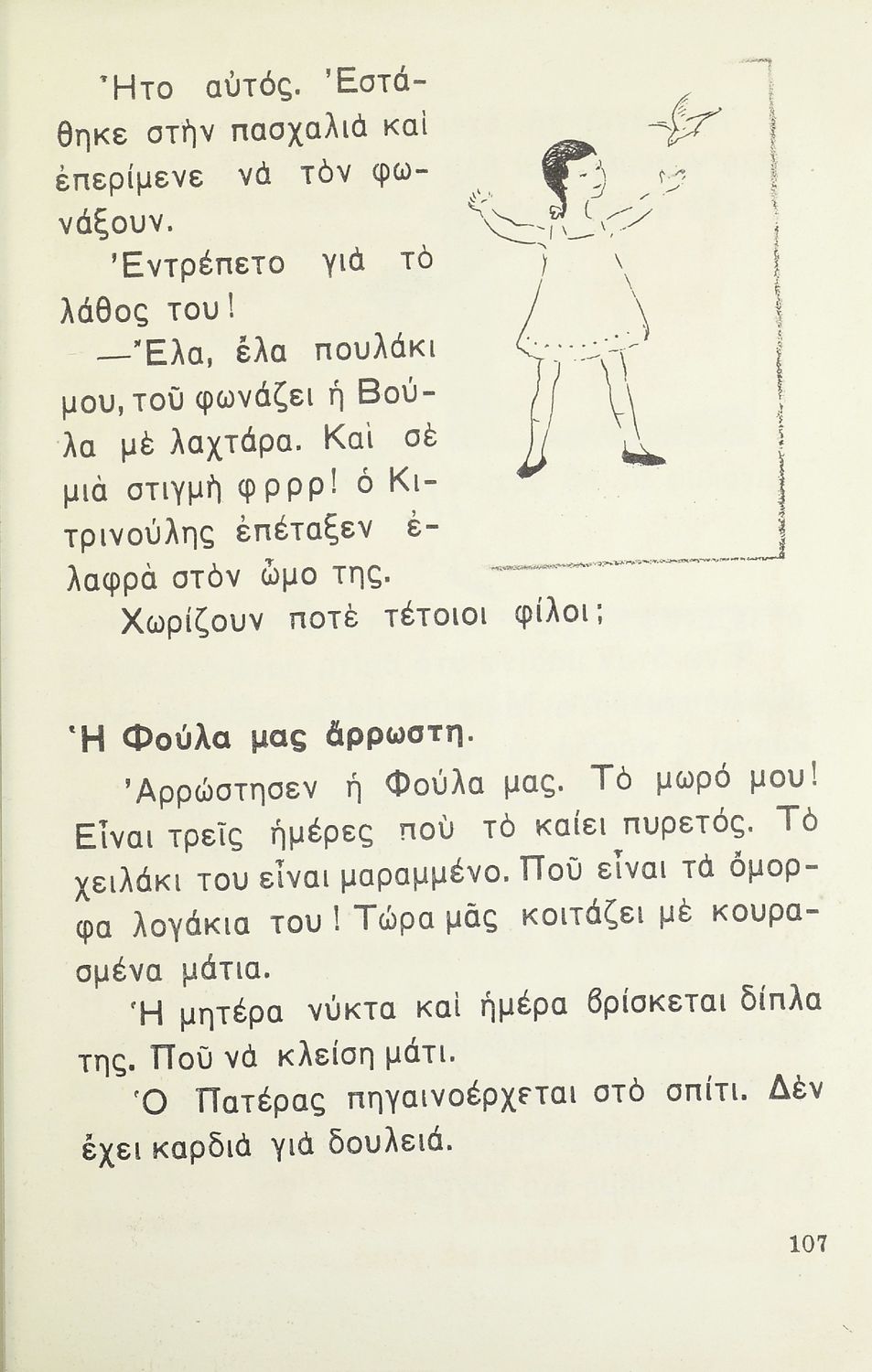 Ἦτο αὐτός. Ἐστάθηκε στὴν πασχαλιὰ καὶ ἐπερίμενε νὰ τὸν φωνάξουν.

Ἐντρέπετο γιὰ τὸ λάθος του!

—Ἔλα, ἔλα πουλάκι μου, τοῦ φωνάζει ἡ Βούλα μὲ λαχτάρα. Καὶ σὲ μιὰ στιγμὴ φρρρ! ὁ Κιτρινούλης ἐπέταξεν ἐλαφρὰ στὸν ὦμο της.

Χωρίζουν ποτὲ τέτοιοι φίλοι;

Ἡ Φούλα μας ἄρρωστη.

Ἀρρώστησεν ἡ Φούλα μας. Τὸ μωρό μου! Εἶναι τρεῖς ἡμέρες ποὺ τὸ καίει πυρετός. Τὸ χειλάκι του εἶναι μαραμμένο. Ποῦ εἶναι τὰ ὄμορφα λογάκια του! Τώρα μᾶς κοιτάζει μὲ κουρασμένα μάτια.

Ἡ μητέρα νύκτα καὶ ἡμέρα βρίσκεται δίπλα της. Ποῦ νὰ κλείση μάτι.

Ὁ Πατέρας πηγαινοέρχεται στὸ σπίτι. Δὲν ἔχει καρδιὰ γιὰ δουλειά.

107